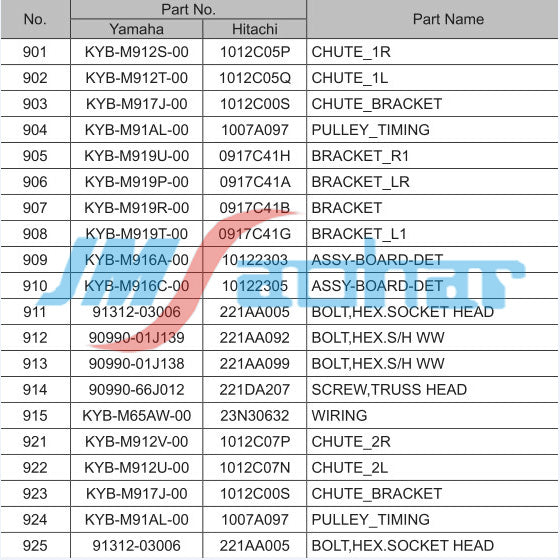 | No. | Part No. Yamaha | Part No. Hitachi | Part Name |
|---|---|---|---|
| 901 | KYB-M912S-00 | 1012C05P | CHUTE_1R |
| 902 | KYB-M912T-00 | 1012C05Q | CHUTE_1L |
| 903 | KYB-M917J-00 | 1012C00S | CHUTE_BRACKET |
| 904 | KYB-M91AL-00 | 1007A097 | PULLEY_TIMING |
| 905 | KYB-M919U-00 | 0917C41H | BRACKET_R1 |
| 906 | KYB-M919P-00 | 0917C41A | BRACKET_LR |
| 907 | KYB-M919R-00 | 0917C41B | BRACKET |
| 908 | KYB-M919T-00 | 0917C41G | BRACKET_L1 |
| 909 | KYB-M916A-00 | 10122303 | ASSY-BOARD-DET |
| 910 | KYB-M916C-00 | 10122305 | ASSY-BOARD-DET |
| 911 | 91312-03006 | 221AA005 | BOLT,HEX.SOCKET HEAD |
| 912 | 90990-01J139 | 221AA092 | BOLT,HEX.S/H WW |
| 913 | 90990-01J138 | 221AA099 | BOLT,HEX.S/H WW |
| 914 | 90990-66J012 | 221DA207 | SCREW,TRUSS HEAD |
| 915 | KYB-M65AW-00 | 23N30632 | WIRING |
| 921 | KYB-M912V-00 | 1012C07P | CHUTE_2R |
| 922 | KYB-M912U-00 | 1012C07N | CHUTE_2L |
| 923 | KYB-M917J-00 | 1012C00S | CHUTE_BRACKET |
| 924 | KYB-M91AL-00 | 1007A097 | PULLEY_TIMING |
| 925 | 91312-03006 | 221AA005 | BOLT,HEX.SOCKET HEAD |

JMSachar